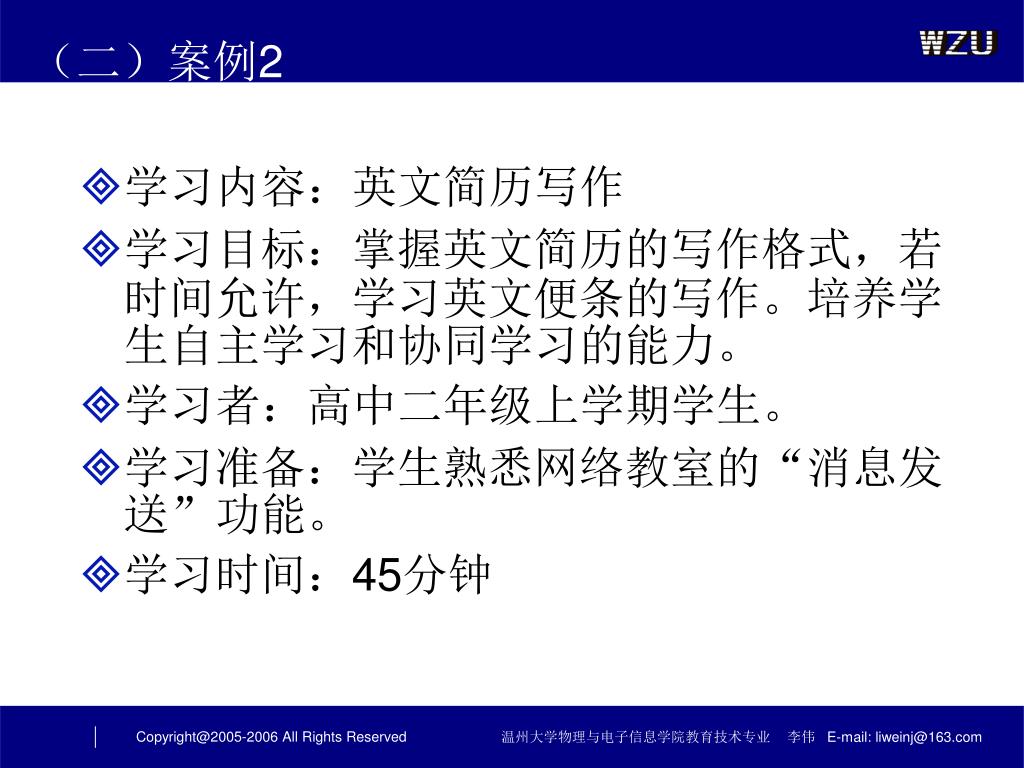 （二）案例2

WZU

学习内容：英文简历写作

学习目标：掌握英文简历的写作格式，若时间允许，学习英文便条的写作。培养学生自主学习和协同学习的能力。

学习者：高中二年级上学期学生。

学习准备：学生熟悉网络教室的“消息发送”功能。

学习时间：45分钟

Copyright@2005-2006 All Rights Reserved

温州大学物理与电子信息学院教育技术专业 李伟 E-mail: liweinj@163.com